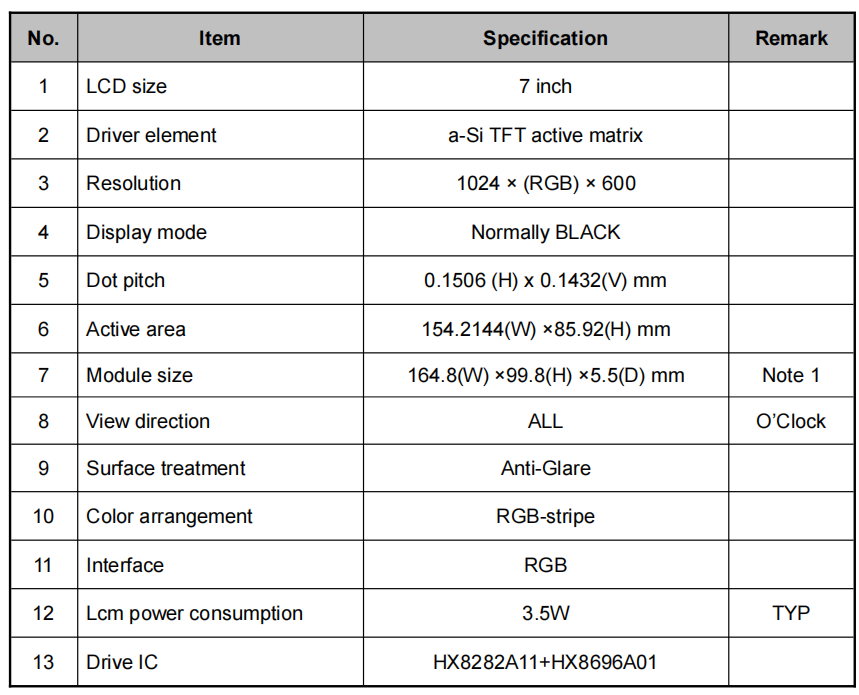 | No. | Item | Specification | Remark |
|---|---|---|---|
| 1 | LCD size | 7 inch | |
| 2 | Driver element | a-Si TFT active matrix | |
| 3 | Resolution | 1024 × (RGB) × 600 | |
| 4 | Display mode | Normally BLACK | |
| 5 | Dot pitch | 0.1506 (H) x 0.1432(V) mm | |
| 6 | Active area | 154.2144(W) ×85.92(H) mm | |
| 7 | Module size | 164.8(W) ×99.8(H) ×5.5(D) mm | Note 1 |
| 8 | View direction | ALL | O'Clock |
| 9 | Surface treatment | Anti-Glare | |
| 10 | Color arrangement | RGB-stripe | |
| 11 | Interface | RGB | |
| 12 | Lcm power consumption | 3.5W | TYP |
| 13 | Drive IC | HX8282A11+HX8696A01 | |